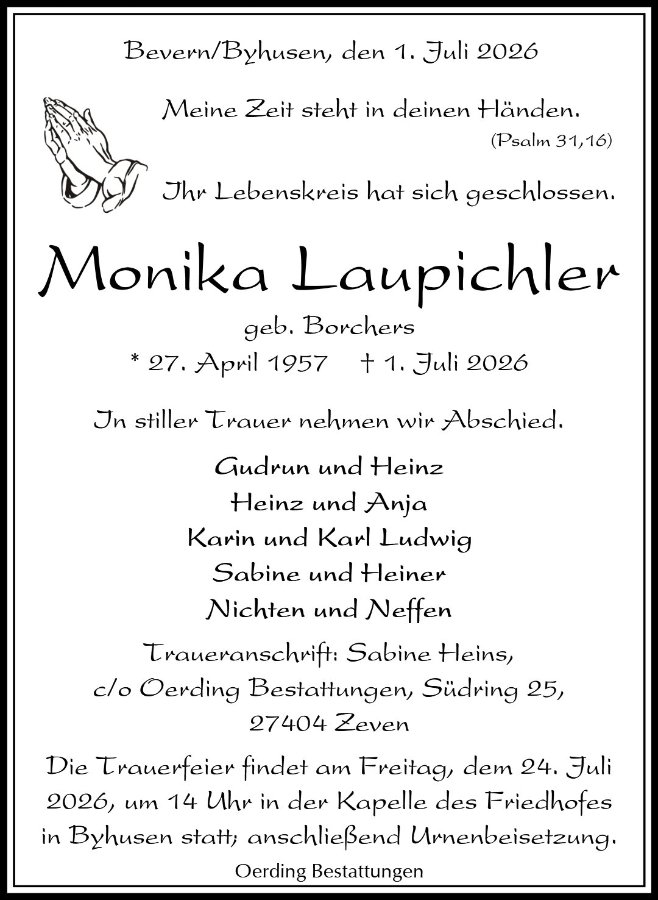 Bevern/Byhusen, den 1. Juli 2026

Meine Zeit steht in deinen Händen.
(Psalm 31,16)

Ihr Lebenskreis hat sich geschlossen.

Monika Laupichler

geb. Borchers

* 27. April 1957 † 1. Juli 2026

In stiller Trauer nehmen wir Abschied.

Gudrun und Heinz
Heinz und Anja
Karin und Karl Ludwig
Sabine und Heiner
Nichten und Neffen

Traueranschrift: Sabine Heins, c/o Oerding Bestattungen, Südring 25, 27404 Zeven

Die Trauerfeier findet am Freitag, dem 24. Juli 2026, um 14 Uhr in der Kapelle des Friedhofes in Byhusen statt; anschließend Urnenbeisetzung.

Oerding Bestattungen